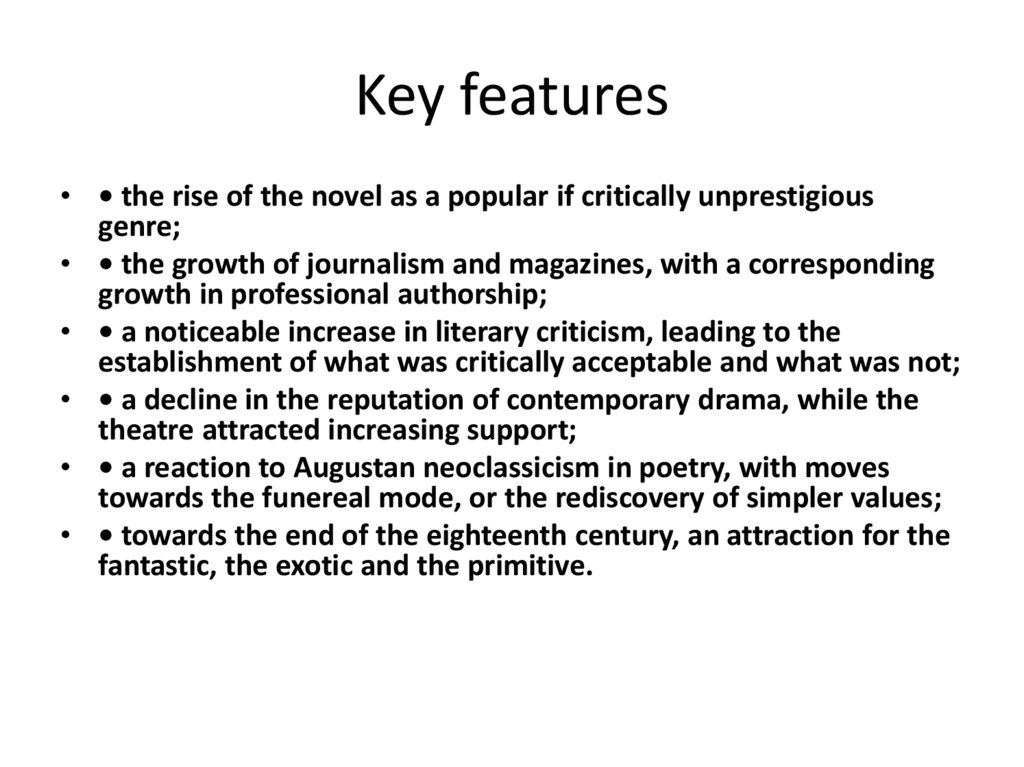 Key features

• • the rise of the novel as a popular if critically unprestigious genre;
• • the growth of journalism and magazines, with a corresponding growth in professional authorship;
• • a noticeable increase in literary criticism, leading to the establishment of what was critically acceptable and what was not;
• • a decline in the reputation of contemporary drama, while the theatre attracted increasing support;
• • a reaction to Augustan neoclassicism in poetry, with moves towards the funereal mode, or the rediscovery of simpler values;
• • towards the end of the eighteenth century, an attraction for the fantastic, the exotic and the primitive.